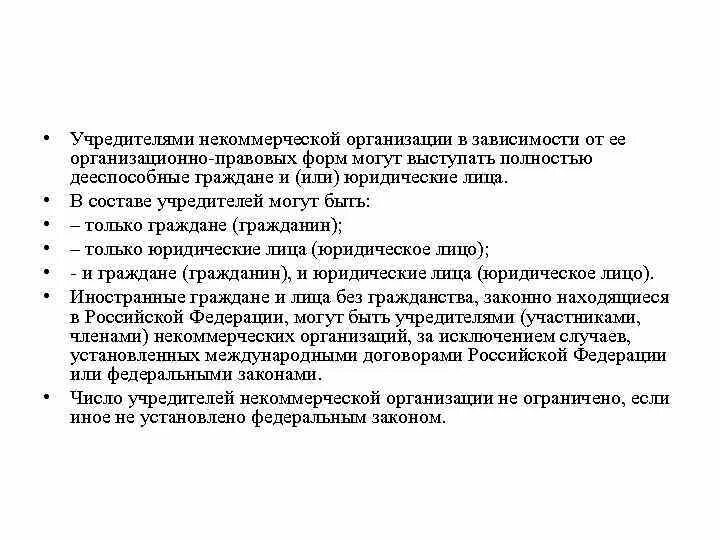 • Учредителями некоммерческой организации в зависимости от ее организационно-правовых форм могут выступать полностью дееспособные граждане и (или) юридические лица.
• В составе учредителей могут быть:
• – только граждане (гражданин);
• – только юридические лица (юридическое лицо);
• - и граждане (гражданин), и юридические лица (юридическое лицо).
• Иностранные граждане и лица без гражданства, законно находящиеся в Российской Федерации, могут быть учредителями (участниками, членами) некоммерческих организаций, за исключением случаев, установленных международными договорами Российской Федерации или федеральными законами.
• Число учредителей некоммерческой организации не ограничено, если иное не установлено федеральным законом.